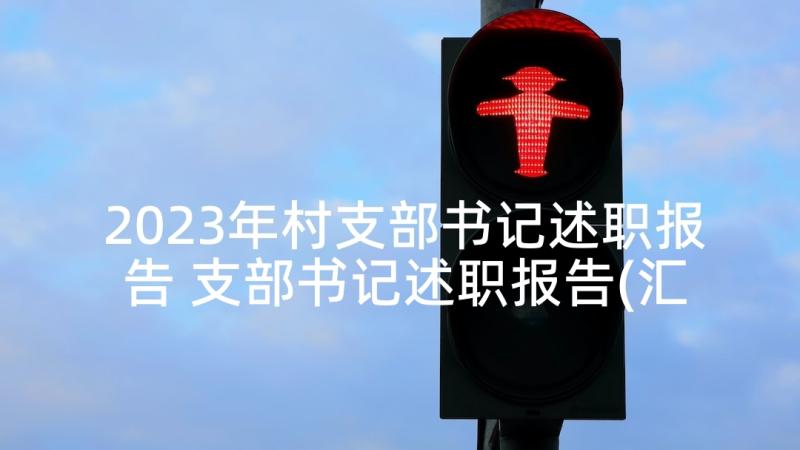 2023年村支部书记述职报告 支部书记述职报告(汇